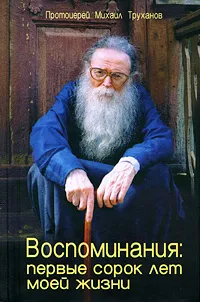 Протоиерей Михаил Труханов

Воспоминания: первые сорок лет моей жизни